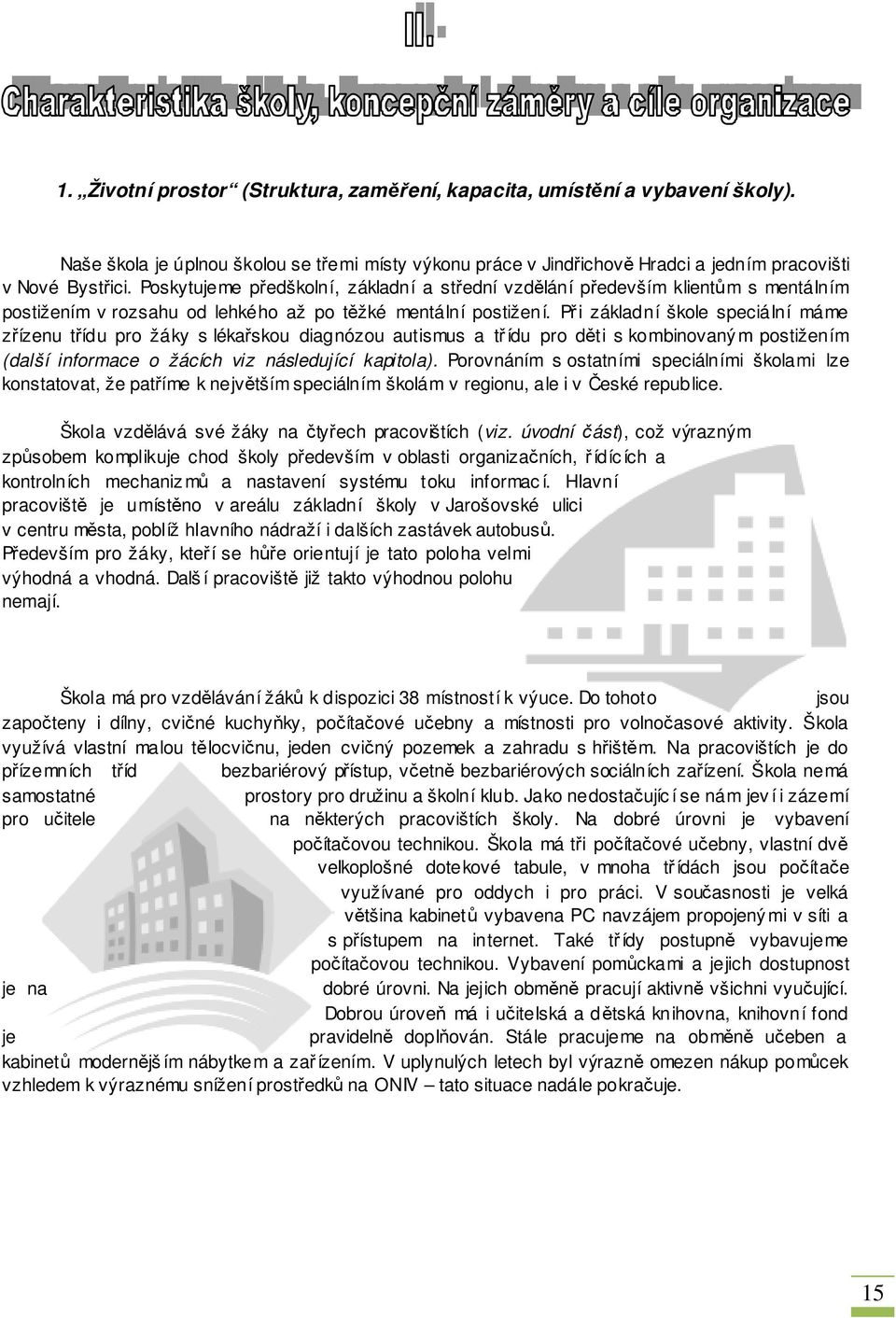 II.

Charakteristika školy, koncepční záměry a cíle organizace

1. „Životní prostor“ (Struktura, zaměření, kapacita, umístění a vybavení školy).

Naše škola je úplnou školou se třemi místy výkonu práce v Jindřichově Hradci a jedním pracovišti v Nové Bystřici. Poskytujeme předškolní, základní a střední vzdělání především klientům s mentálním postižením v rozsahu od lehkého až po těžké mentální postižení. Při základní škole speciální máme zřízenu třídu pro žáky s lékařskou diagnózou autismus a třídu pro děti s kombinovaným postižením (další informace o žácích viz následující kapitola). Porovnáním s ostatními speciálními školami lze konstatovat, že patříme k největším speciálním školám v regionu, ale i v České republice.

Škola vzdělává své žáky na čtyřech pracovištích (viz. úvodní část), což výrazným způsobem komplikuje chod školy především v oblasti organizačních, řídících a kontrolních mechanizmů a nastavení systému toku informací. Hlavní pracoviště je umístěno v areálu základní školy v Jarošovské ulici v centru města, poblíž hlavního nádraží i dalších zastávek autobusů. Především pro žáky, kteří se hůře orientují je tato poloha velmi výhodná a vhodná. Další pracoviště již takto výhodnou polohu nemají.

Škola má pro vzdělávání žáků k dispozici 38 místností k výuce. Do tohoto jsou započteny i dílny, cvičné kuchyňky, počítačové učebny a místnosti pro volnočasové aktivity. Škola využívá vlastní malou tělocvičnu, jeden cvičný pozemek a zahradu s hřištěm. Na pracovištích je do přízemních tříd bezbariérový přístup, včetně bezbariérových sociálních zařízení. Škola nemá samostatné prostory pro družinu a školní klub. Jako nedostačující se nám jeví i zázemí pro učitele na některých pracovištích školy. Na dobré úrovni je vybavení počítačovou technikou. Škola má tři počítačové učebny, vlastní dvě velkoplošné dotekové tabule, v mnoha třídách jsou počítače využívané pro oddych i pro práci. V současnosti je velká většina kabinetů vybavena PC navzájem propojenými v síti a s přístupem na internet. Také třídy postupně vybavujeme počítačovou technikou. Vybavení pomůckami a jejich dostupnost je na dobré úrovni. Na jejich obměně pracují aktivně všichni vyučující. Dobrou úroveň má i učitelská a dětská knihovna, knihovní fond je pravidelně doplňován. Stále pracujeme na obměně učeben a kabinetů modernějším nábytkem a zařízením. V uplynulých letech byl výrazně omezen nákup pomůcek vzhledem k výraznému snížení prostředků na ONIV – tato situace nadále pokračuje.

15